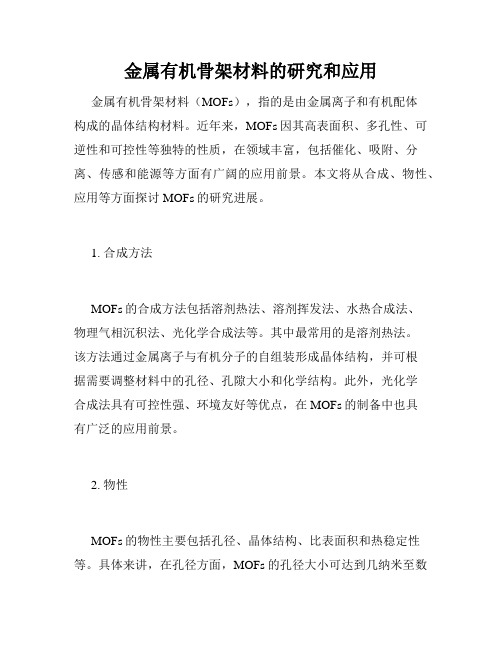 金属有机骨架材料的研究和应用

金属有机骨架材料（MOFs），指的是由金属离子和有机配体构成的晶体结构材料。近年来，MOFs因其高表面积、多孔性、可逆性和可控性等独特的性质，在领域丰富，包括催化、吸附、分离、传感和能源等方面有广阔的应用前景。本文将从合成、物性、应用等方面探讨MOFs的研究进展。

1. 合成方法

MOFs的合成方法包括溶剂热法、溶剂挥发法、水热合成法、物理气相沉积法、光化学合成法等。其中最常用的是溶剂热法。该方法通过金属离子与有机分子的自组装形成晶体结构，并可根据需要调整材料中的孔径、孔隙大小和化学结构。此外，光化学合成法具有可控性强、环境友好等优点，在MOFs的制备中也具有广泛的应用前景。

2. 物性

MOFs的物性主要包括孔径、晶体结构、比表面积和热稳定性等。具体来讲，在孔径方面，MOFs的孔径大小可达到几纳米至数